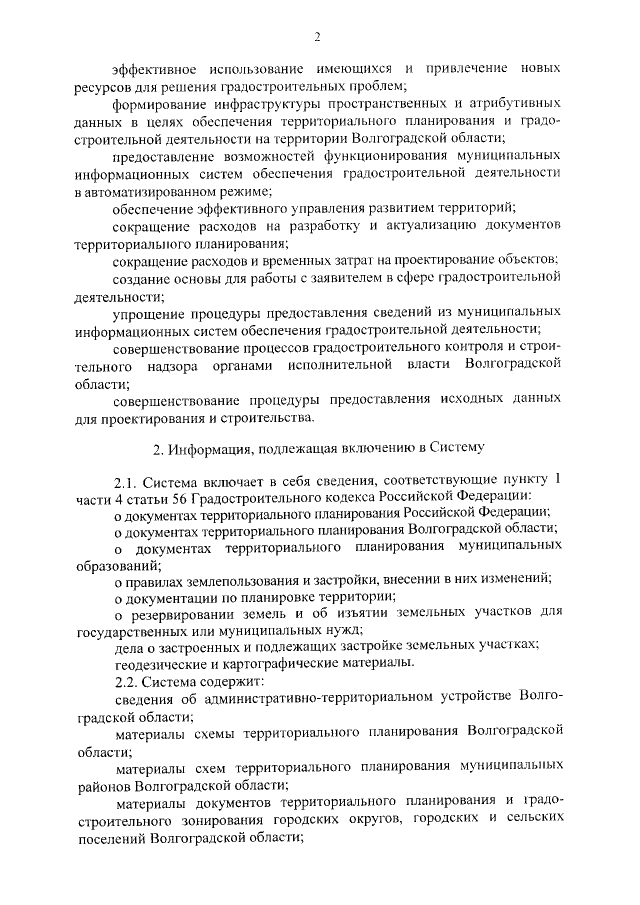 2

эффективное использование имеющихся и привлечение новых ресурсов для решения градостроительных проблем;

формирование инфраструктуры пространственных и атрибутивных данных в целях обеспечения территориального планирования и градостроительной деятельности на территории Волгоградской области;

предоставление возможностей функционирования муниципальных информационных систем обеспечения градостроительной деятельности в автоматизированном режиме;

обеспечение эффективного управления развитием территорий;

сокращение расходов на разработку и актуализацию документов территориального планирования;

сокращение расходов и временных затрат на проектирование объектов;

создание основы для работы с заявителем в сфере градостроительной деятельности;

упрощение процедуры предоставления сведений из муниципальных информационных систем обеспечения градостроительной деятельности;

совершенствование процессов градостроительного контроля и строительного надзора органами исполнительной власти Волгоградской области;

совершенствование процедуры предоставления исходных данных для проектирования и строительства.

2. Информация, подлежащая включению в Систему

2.1. Система включает в себя сведения, соответствующие пункту 1 части 4 статьи 56 Градостроительного кодекса Российской Федерации:

о документах территориального планирования Российской Федерации;

о документах территориального планирования Волгоградской области;

о документах территориального планирования муниципальных образований;

о правилах землепользования и застройки, внесении в них изменений;

о документации по планировке территории;

о резервировании земель и об изъятии земельных участков для государственных или муниципальных нужд;

дела о застроенных и подлежащих застройке земельных участках;

геодезические и картографические материалы.

2.2. Система содержит:

сведения об административно-территориальном устройстве Волгоградской области;

материалы схемы территориального планирования Волгоградской области;

материалы схем территориального планирования муниципальных районов Волгоградской области;

материалы документов территориального планирования и градостроительного зонирования городских округов, городских и сельских поселений Волгоградской области;